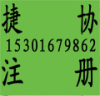 捷 协
15301679862
注 册